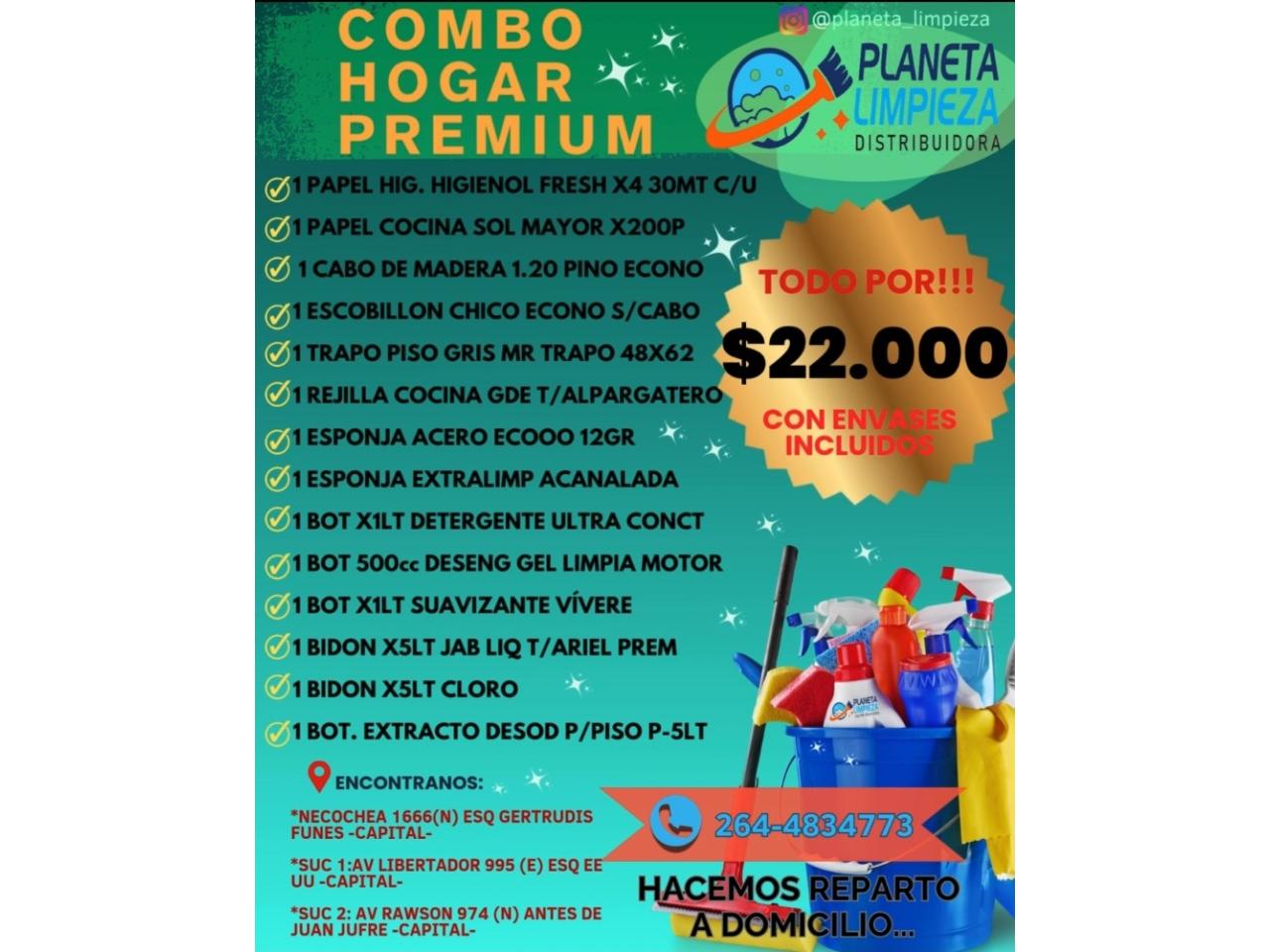 COMBO HOGAR PREMIUM

@planeta_limpieza

PLANETA LIMPIEZA DISTRIBUIDORA

1 PAPEL HIG. HIGIENOL FRESH X4 30MT C/U
1 PAPEL COCINA SOL MAYOR X200P
1 CABO DE MADERA 1.20 PINO ECONO
1 ESCOBILLON CHICO ECONO S/CABO
1 TRAPO PISO GRIS MR TRAPO 48X62
1 REJILLA COCINA GDE T/ALPARGATERO
1 ESPONJA ACERO ECOOO 12GR
1 ESPONJA EXTRALIMP ACANALADA
1 BOT X1LT DETERGENTE ULTRA CONCT
1 BOT 500cc DESENG GEL LIMPIA MOTOR
1 BOT X1LT SUAVIZANTE VÍVERE
1 BIDON X5LT JAB LIQ T/ARIEL PREM
1 BIDON X5LT CLORO
1 BOT. EXTRACTO DESOD P/PISO P-5LT

TODO POR!!!
$22.000
CON ENVASES INCLUIDOS

PLANETA LIMPIEZA

ENCONTRANOS:
*NECOCHEA 1666(N) ESQ GERTRUDIS FUNES -CAPITAL-
*SUC 1:AV LIBERTADOR 995 (E) ESQ EE UU -CAPITAL-
*SUC 2: AV RAWSON 974 (N) ANTES DE JUAN JUFRE -CAPITAL-

264-4834773

HACEMOS REPARTO A DOMICILIO...